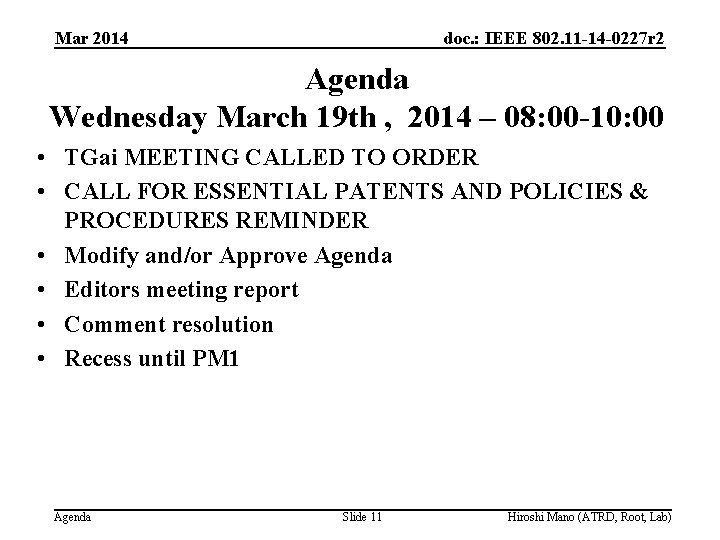 Mar 2014

doc.: IEEE 802.11-14-0227r2

Agenda
Wednesday March 19th , 2014 – 08:00-10:00

• TGai MEETING CALLED TO ORDER
• CALL FOR ESSENTIAL PATENTS AND POLICIES & PROCEDURES REMINDER
• Modify and/or Approve Agenda
• Editors meeting report
• Comment resolution
• Recess until PM1

Agenda

Slide 11

Hiroshi Mano (ATRD, Root, Lab)